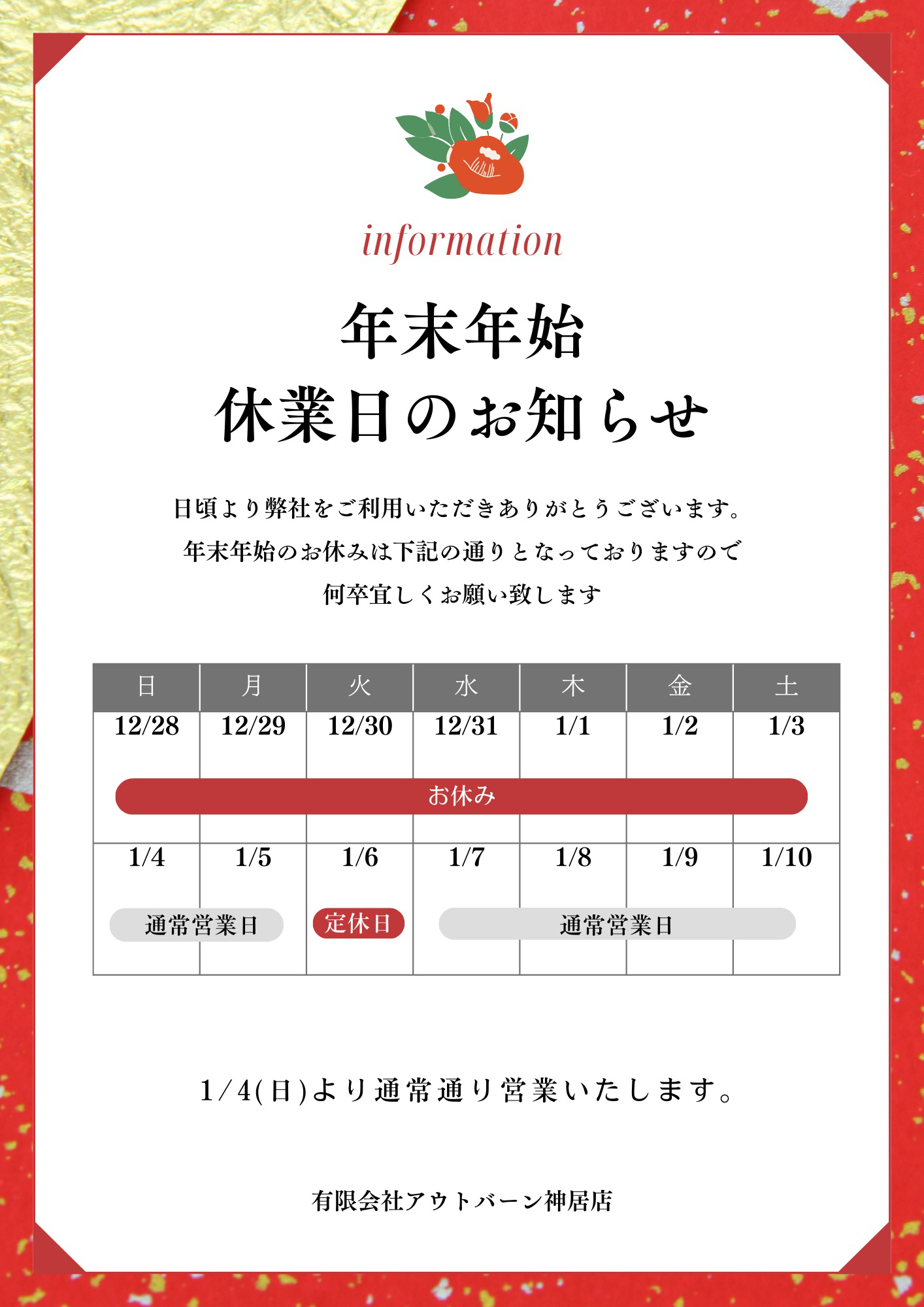 information

年末年始
休業日のお知らせ

日頃より弊社をご利用いただきありがとうございます。
年末年始のお休みは下記の通りとなっておりますので
何卒宜しくお願い致します

| 日 | 月 | 火 | 水 | 木 | 金 | 土 |
|---|---|---|---|---|---|---|
| 12/28 | 12/29 | 12/30 | 12/31 | 1/1 | 1/2 | 1/3 |
| お休み | お休み | お休み | お休み | お休み | お休み | お休み |
| 1/4 | 1/5 | 1/6 | 1/7 | 1/8 | 1/9 | 1/10 |
| 通常営業日 | 通常営業日 | 定休日 | 通常営業日 | 通常営業日 | 通常営業日 | 通常営業日 |

1/4(日)より通常通り営業いたします。

有限会社アウトバーン神居店